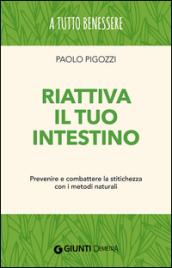 A TUTTO BENESSERE

PAOLO PIGOZZI

RIATTIVA IL TUO INTESTINO

Prevenire e combattere la stitichezza con i metodi naturali

GIUNTI DEMETRA